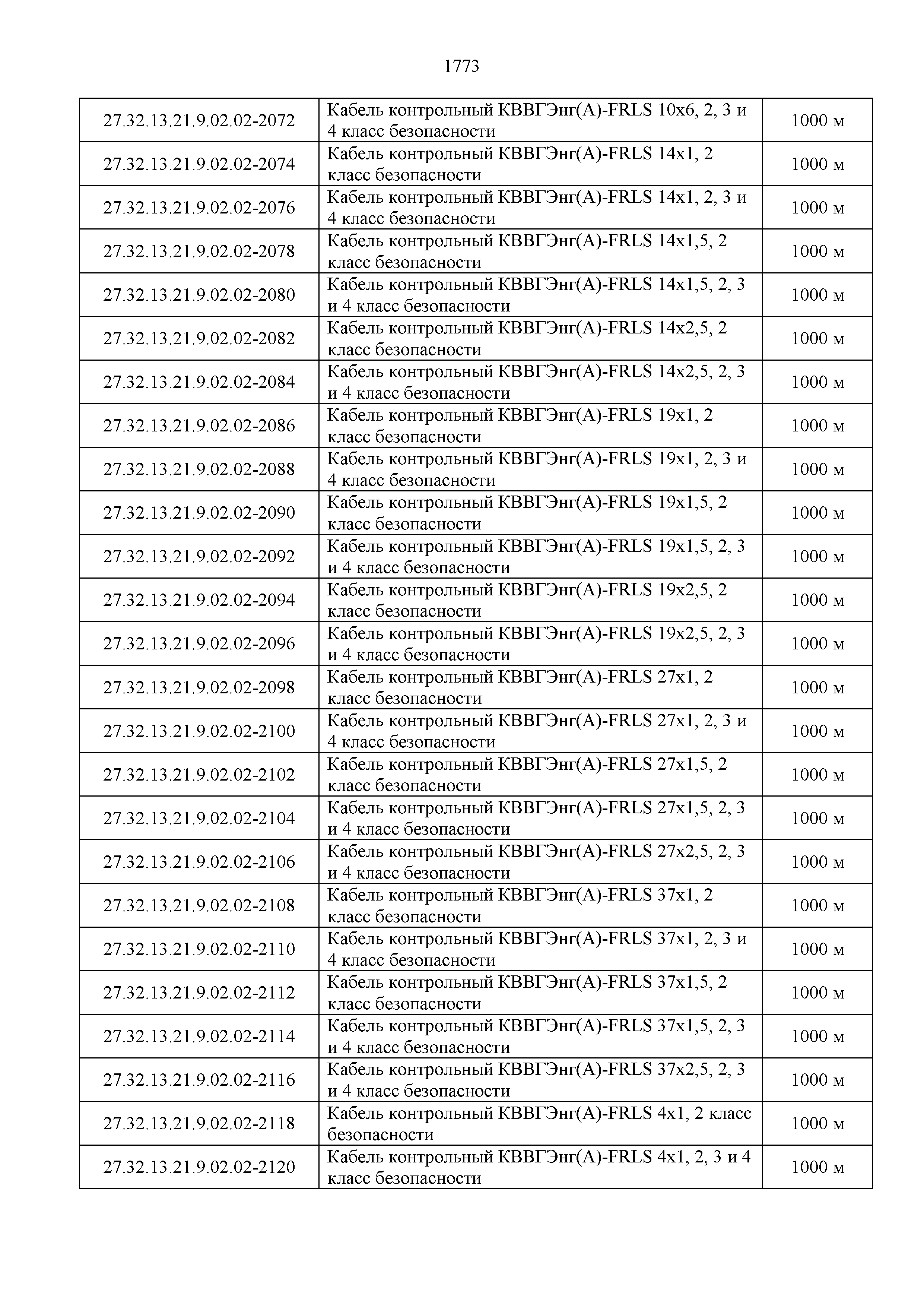 1773

| | | |
|---|---|---|
| 27.32.13.21.9.02.02-2072 | Кабель контрольный КВВГЭнг(А)-FRLS 10х6, 2, 3 и 4 класс безопасности | 1000 м |
| 27.32.13.21.9.02.02-2074 | Кабель контрольный КВВГЭнг(А)-FRLS 14х1, 2 класс безопасности | 1000 м |
| 27.32.13.21.9.02.02-2076 | Кабель контрольный КВВГЭнг(А)-FRLS 14х1, 2, 3 и 4 класс безопасности | 1000 м |
| 27.32.13.21.9.02.02-2078 | Кабель контрольный КВВГЭнг(А)-FRLS 14х1,5, 2 класс безопасности | 1000 м |
| 27.32.13.21.9.02.02-2080 | Кабель контрольный КВВГЭнг(А)-FRLS 14х1,5, 2, 3 и 4 класс безопасности | 1000 м |
| 27.32.13.21.9.02.02-2082 | Кабель контрольный КВВГЭнг(А)-FRLS 14х2,5, 2 класс безопасности | 1000 м |
| 27.32.13.21.9.02.02-2084 | Кабель контрольный КВВГЭнг(А)-FRLS 14х2,5, 2, 3 и 4 класс безопасности | 1000 м |
| 27.32.13.21.9.02.02-2086 | Кабель контрольный КВВГЭнг(А)-FRLS 19х1, 2 класс безопасности | 1000 м |
| 27.32.13.21.9.02.02-2088 | Кабель контрольный КВВГЭнг(А)-FRLS 19х1, 2, 3 и 4 класс безопасности | 1000 м |
| 27.32.13.21.9.02.02-2090 | Кабель контрольный КВВГЭнг(А)-FRLS 19х1,5, 2 класс безопасности | 1000 м |
| 27.32.13.21.9.02.02-2092 | Кабель контрольный КВВГЭнг(А)-FRLS 19х1,5, 2, 3 и 4 класс безопасности | 1000 м |
| 27.32.13.21.9.02.02-2094 | Кабель контрольный КВВГЭнг(А)-FRLS 19х2,5, 2 класс безопасности | 1000 м |
| 27.32.13.21.9.02.02-2096 | Кабель контрольный КВВГЭнг(А)-FRLS 19х2,5, 2, 3 и 4 класс безопасности | 1000 м |
| 27.32.13.21.9.02.02-2098 | Кабель контрольный КВВГЭнг(А)-FRLS 27х1, 2 класс безопасности | 1000 м |
| 27.32.13.21.9.02.02-2100 | Кабель контрольный КВВГЭнг(А)-FRLS 27х1, 2, 3 и 4 класс безопасности | 1000 м |
| 27.32.13.21.9.02.02-2102 | Кабель контрольный КВВГЭнг(А)-FRLS 27х1,5, 2 класс безопасности | 1000 м |
| 27.32.13.21.9.02.02-2104 | Кабель контрольный КВВГЭнг(А)-FRLS 27х1,5, 2, 3 и 4 класс безопасности | 1000 м |
| 27.32.13.21.9.02.02-2106 | Кабель контрольный КВВГЭнг(А)-FRLS 27х2,5, 2, 3 и 4 класс безопасности | 1000 м |
| 27.32.13.21.9.02.02-2108 | Кабель контрольный КВВГЭнг(А)-FRLS 37х1, 2 класс безопасности | 1000 м |
| 27.32.13.21.9.02.02-2110 | Кабель контрольный КВВГЭнг(А)-FRLS 37х1, 2, 3 и 4 класс безопасности | 1000 м |
| 27.32.13.21.9.02.02-2112 | Кабель контрольный КВВГЭнг(А)-FRLS 37х1,5, 2 класс безопасности | 1000 м |
| 27.32.13.21.9.02.02-2114 | Кабель контрольный КВВГЭнг(А)-FRLS 37х1,5, 2, 3 и 4 класс безопасности | 1000 м |
| 27.32.13.21.9.02.02-2116 | Кабель контрольный КВВГЭнг(А)-FRLS 37х2,5, 2, 3 и 4 класс безопасности | 1000 м |
| 27.32.13.21.9.02.02-2118 | Кабель контрольный КВВГЭнг(А)-FRLS 4х1, 2 класс безопасности | 1000 м |
| 27.32.13.21.9.02.02-2120 | Кабель контрольный КВВГЭнг(А)-FRLS 4х1, 2, 3 и 4 класс безопасности | 1000 м |